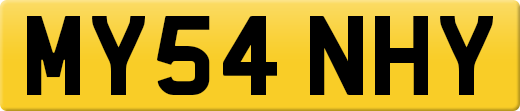 MY54 NHY